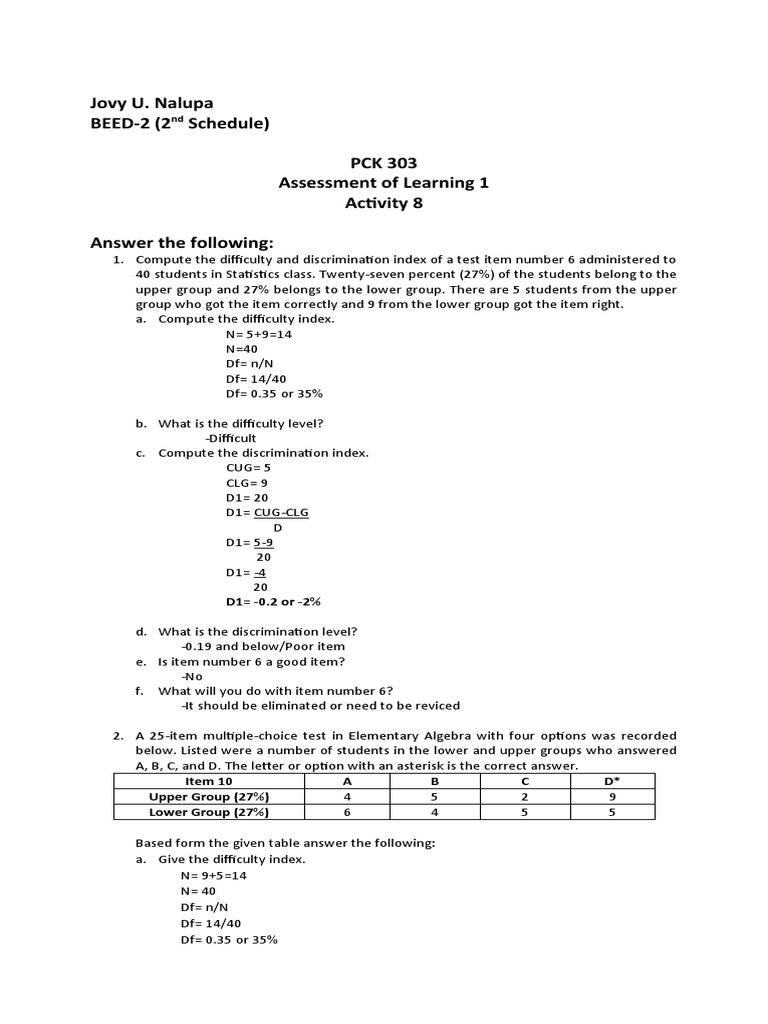 Jovy U. Nalupa
BEED-2 ($2^{nd}$ Schedule)

PCK 303
Assessment of Learning 1
Activity 8

Answer the following:

1. Compute the difficulty and discrimination index of a test item number 6 administered to 40 students in Statistics class. Twenty-seven percent (27%) of the students belong to the upper group and 27% belongs to the lower group. There are 5 students from the upper group who got the item correctly and 9 from the lower group got the item right.

a. Compute the difficulty index.
N= 5+9=14
N=40
Df= n/N
Df= 14/40
Df= 0.35 or 35%

b. What is the difficulty level?
-Difficult

c. Compute the discrimination index.
CUG= 5
CLG= 9
D1= 20
D1= $\frac{CUG-CLG}{D}$
D1= $\frac{5-9}{20}$
D1= $\frac{-4}{20}$
D1= -0.2 or -2%

d. What is the discrimination level?
-0.19 and below/Poor item

e. Is item number 6 a good item?
-No

f. What will you do with item number 6?
-It should be eliminated or need to be reviced

2. A 25-item multiple-choice test in Elementary Algebra with four options was recorded below. Listed were a number of students in the lower and upper groups who answered A, B, C, and D. The letter or option with an asterisk is the correct answer.

| Item 10 | A | B | C | D* |
|---|---|---|---|---|
| Upper Group (27%) | 4 | 5 | 2 | 9 |
| Lower Group (27%) | 6 | 4 | 5 | 5 |

Based form the given table answer the following:

a. Give the difficulty index.
N= 9+5=14
N= 40
Df= n/N
Df= 14/40
Df= 0.35 or 35%